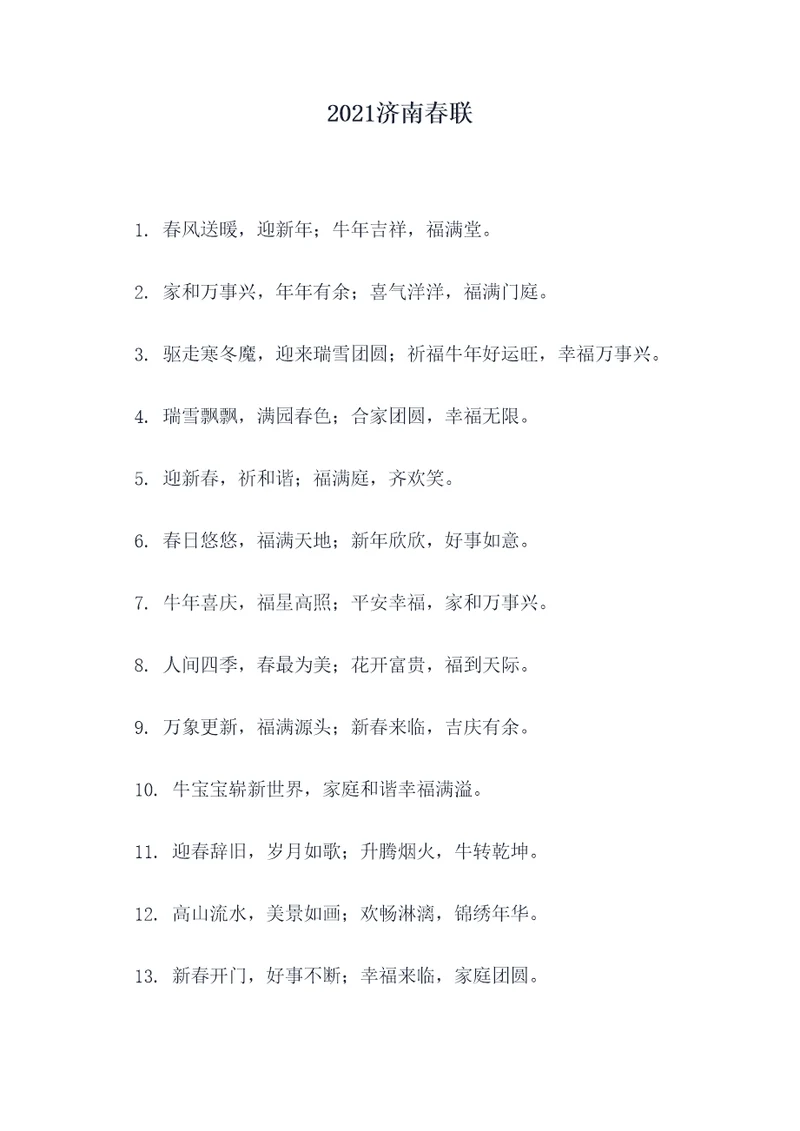 2021济南春联

1. 春风送暖，迎新年；牛年吉祥，福满堂。

2. 家和万事兴，年年有余；喜气洋洋，福满门庭。

3. 驱走寒冬魔，迎来瑞雪团圆；祈福牛年好运旺，幸福万事兴。

4. 瑞雪飘飘，满园春色；合家团圆，幸福无限。

5. 迎新春，祈和谐；福满庭，齐欢笑。

6. 春日悠悠，福满天地；新年欣欣，好事如意。

7. 牛年喜庆，福星高照；平安幸福，家和万事兴。

8. 人间四季，春最为美；花开富贵，福到天际。

9. 万象更新，福满源头；新春来临，吉庆有余。

10. 牛宝宝崭新世界，家庭和谐幸福满溢。

11. 迎春辞旧，岁月如歌；升腾烟火，牛转乾坤。

12. 高山流水，美景如画；欢畅淋漓，锦绣年华。

13. 新春开门，好事不断；幸福来临，家庭团圆。